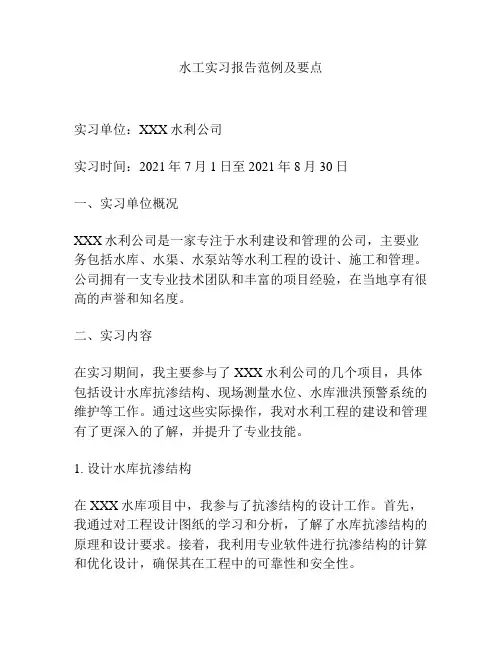 水工实习报告范例及要点

实习单位：XXX 水利公司

实习时间：2021 年 7 月 1 日至 2021 年 8 月 30 日

一、实习单位概况

XXX 水利公司是一家专注于水利建设和管理的公司，主要业务包括水库、水渠、水泵站等水利工程的设计、施工和管理。公司拥有一支专业技术团队和丰富的项目经验，在当地享有很高的声誉和知名度。

二、实习内容

在实习期间，我主要参与了 XXX 水利公司的几个项目，具体包括设计水库抗渗结构、现场测量水位、水库泄洪预警系统的维护等工作。通过这些实际操作，我对水利工程的建设和管理有了更深入的了解，并提升了专业技能。

1. 设计水库抗渗结构

在 XXX 水库项目中，我参与了抗渗结构的设计工作。首先，我通过对工程设计图纸的学习和分析，了解了水库抗渗结构的原理和设计要求。接着，我利用专业软件进行抗渗结构的计算和优化设计，确保其在工程中的可靠性和安全性。